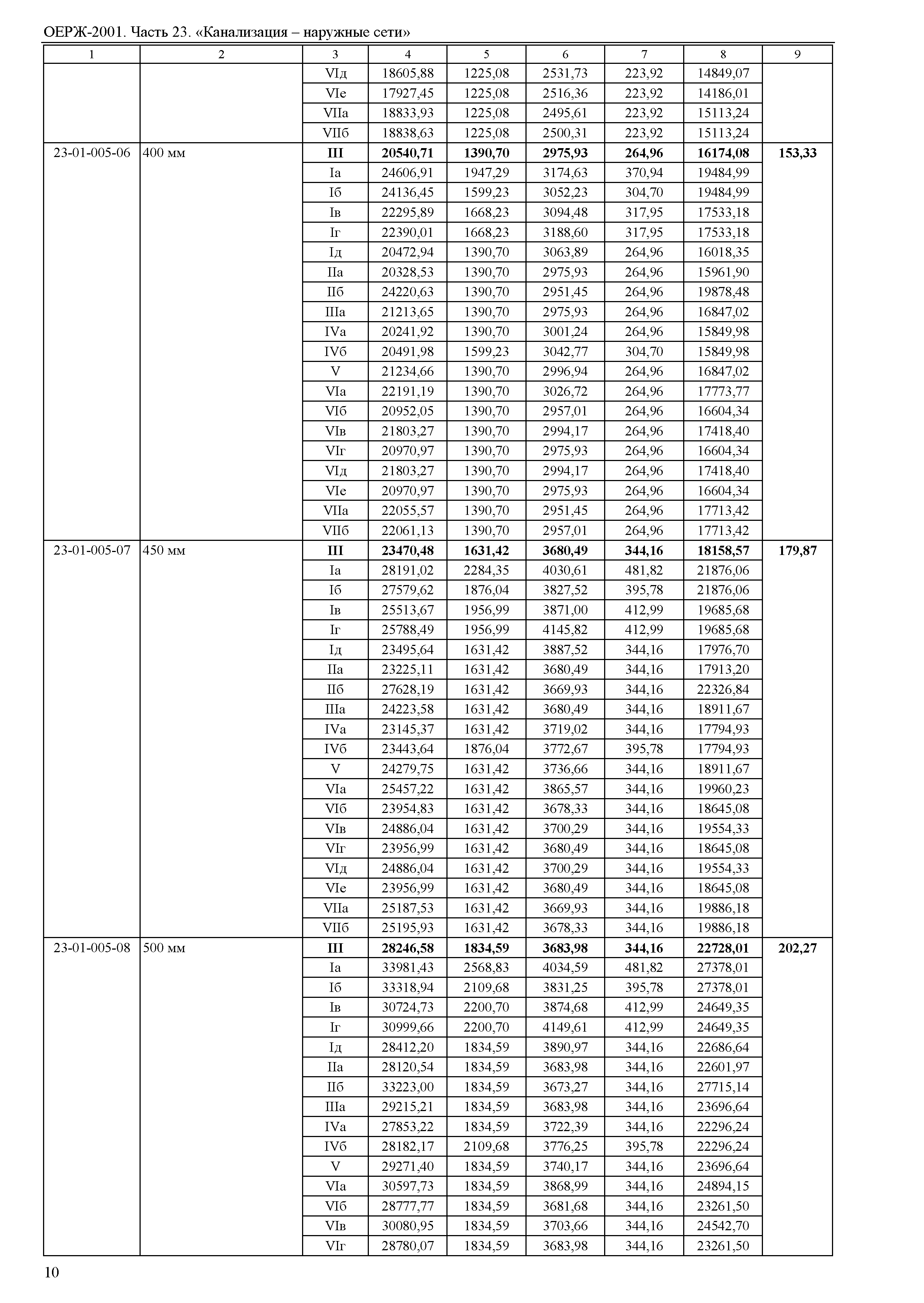 ОЕРЖ-2001. Часть 23. «Канализация – наружные сети»

| 1 | 2 | 3 | 4 | 5 | 6 | 7 | 8 | 9 |
|---|---|---|---|---|---|---|---|---|
| | | VIд | 18605,88 | 1225,08 | 2531,73 | 223,92 | 14849,07 | |
| | | VIе | 17927,45 | 1225,08 | 2516,36 | 223,92 | 14186,01 | |
| | | VIIа | 18833,93 | 1225,08 | 2495,61 | 223,92 | 15113,24 | |
| | | VIIб | 18838,63 | 1225,08 | 2500,31 | 223,92 | 15113,24 | |
| 23-01-005-06 | 400 мм | **III** | **20540,71** | **1390,70** | **2975,93** | **264,96** | **16174,08** | **153,33** |
| | | Iа | 24606,91 | 1947,29 | 3174,63 | 370,94 | 19484,99 | |
| | | Iб | 24136,45 | 1599,23 | 3052,23 | 304,70 | 19484,99 | |
| | | Iв | 22295,89 | 1668,23 | 3094,48 | 317,95 | 17533,18 | |
| | | Iг | 22390,01 | 1668,23 | 3188,60 | 317,95 | 17533,18 | |
| | | Iд | 20472,94 | 1390,70 | 3063,89 | 264,96 | 16018,35 | |
| | | IIа | 20328,53 | 1390,70 | 2975,93 | 264,96 | 15961,90 | |
| | | IIб | 24220,63 | 1390,70 | 2951,45 | 264,96 | 19878,48 | |
| | | IIIа | 21213,65 | 1390,70 | 2975,93 | 264,96 | 16847,02 | |
| | | IVа | 20241,92 | 1390,70 | 3001,24 | 264,96 | 15849,98 | |
| | | IVб | 20491,98 | 1599,23 | 3042,77 | 304,70 | 15849,98 | |
| | | V | 21234,66 | 1390,70 | 2996,94 | 264,96 | 16847,02 | |
| | | VIа | 22191,19 | 1390,70 | 3026,72 | 264,96 | 17773,77 | |
| | | VIб | 20952,05 | 1390,70 | 2957,01 | 264,96 | 16604,34 | |
| | | VIв | 21803,27 | 1390,70 | 2994,17 | 264,96 | 17418,40 | |
| | | VIг | 20970,97 | 1390,70 | 2975,93 | 264,96 | 16604,34 | |
| | | VIд | 21803,27 | 1390,70 | 2994,17 | 264,96 | 17418,40 | |
| | | VIе | 20970,97 | 1390,70 | 2975,93 | 264,96 | 16604,34 | |
| | | VIIа | 22055,57 | 1390,70 | 2951,45 | 264,96 | 17713,42 | |
| | | VIIб | 22061,13 | 1390,70 | 2957,01 | 264,96 | 17713,42 | |
| 23-01-005-07 | 450 мм | **III** | **23470,48** | **1631,42** | **3680,49** | **344,16** | **18158,57** | **179,87** |
| | | Iа | 28191,02 | 2284,35 | 4030,61 | 481,82 | 21876,06 | |
| | | Iб | 27579,62 | 1876,04 | 3827,52 | 395,78 | 21876,06 | |
| | | Iв | 25513,67 | 1956,99 | 3871,00 | 412,99 | 19685,68 | |
| | | Iг | 25788,49 | 1956,99 | 4145,82 | 412,99 | 19685,68 | |
| | | Iд | 23495,64 | 1631,42 | 3887,52 | 344,16 | 17976,70 | |
| | | IIа | 23225,11 | 1631,42 | 3680,49 | 344,16 | 17913,20 | |
| | | IIб | 27628,19 | 1631,42 | 3669,93 | 344,16 | 22326,84 | |
| | | IIIа | 24223,58 | 1631,42 | 3680,49 | 344,16 | 18911,67 | |
| | | IVа | 23145,37 | 1631,42 | 3719,02 | 344,16 | 17794,93 | |
| | | IVб | 23443,64 | 1876,04 | 3772,67 | 395,78 | 17794,93 | |
| | | V | 24279,75 | 1631,42 | 3736,66 | 344,16 | 18911,67 | |
| | | VIа | 25457,22 | 1631,42 | 3865,57 | 344,16 | 19960,23 | |
| | | VIб | 23954,83 | 1631,42 | 3678,33 | 344,16 | 18645,08 | |
| | | VIв | 24886,04 | 1631,42 | 3700,29 | 344,16 | 19554,33 | |
| | | VIг | 23956,99 | 1631,42 | 3680,49 | 344,16 | 18645,08 | |
| | | VIд | 24886,04 | 1631,42 | 3700,29 | 344,16 | 19554,33 | |
| | | VIе | 23956,99 | 1631,42 | 3680,49 | 344,16 | 18645,08 | |
| | | VIIа | 25187,53 | 1631,42 | 3669,93 | 344,16 | 19886,18 | |
| | | VIIб | 25195,93 | 1631,42 | 3678,33 | 344,16 | 19886,18 | |
| 23-01-005-08 | 500 мм | **III** | **28246,58** | **1834,59** | **3683,98** | **344,16** | **22728,01** | **202,27** |
| | | Iа | 33981,43 | 2568,83 | 4034,59 | 481,82 | 27378,01 | |
| | | Iб | 33318,94 | 2109,68 | 3831,25 | 395,78 | 27378,01 | |
| | | Iв | 30724,73 | 2200,70 | 3874,68 | 412,99 | 24649,35 | |
| | | Iг | 30999,66 | 2200,70 | 4149,61 | 412,99 | 24649,35 | |
| | | Iд | 28412,20 | 1834,59 | 3890,97 | 344,16 | 22686,64 | |
| | | IIа | 28120,54 | 1834,59 | 3683,98 | 344,16 | 22601,97 | |
| | | IIб | 33223,00 | 1834,59 | 3673,27 | 344,16 | 27715,14 | |
| | | IIIа | 29215,21 | 1834,59 | 3683,98 | 344,16 | 23696,64 | |
| | | IVа | 27853,22 | 1834,59 | 3722,39 | 344,16 | 22296,24 | |
| | | IVб | 28182,17 | 2109,68 | 3776,25 | 395,78 | 22296,24 | |
| | | V | 29271,40 | 1834,59 | 3740,17 | 344,16 | 23696,64 | |
| | | VIа | 30597,73 | 1834,59 | 3868,99 | 344,16 | 24894,15 | |
| | | VIб | 28777,77 | 1834,59 | 3681,68 | 344,16 | 23261,50 | |
| | | VIв | 30080,95 | 1834,59 | 3703,66 | 344,16 | 24542,70 | |
| | | VIг | 28780,07 | 1834,59 | 3683,98 | 344,16 | 23261,50 | |

10